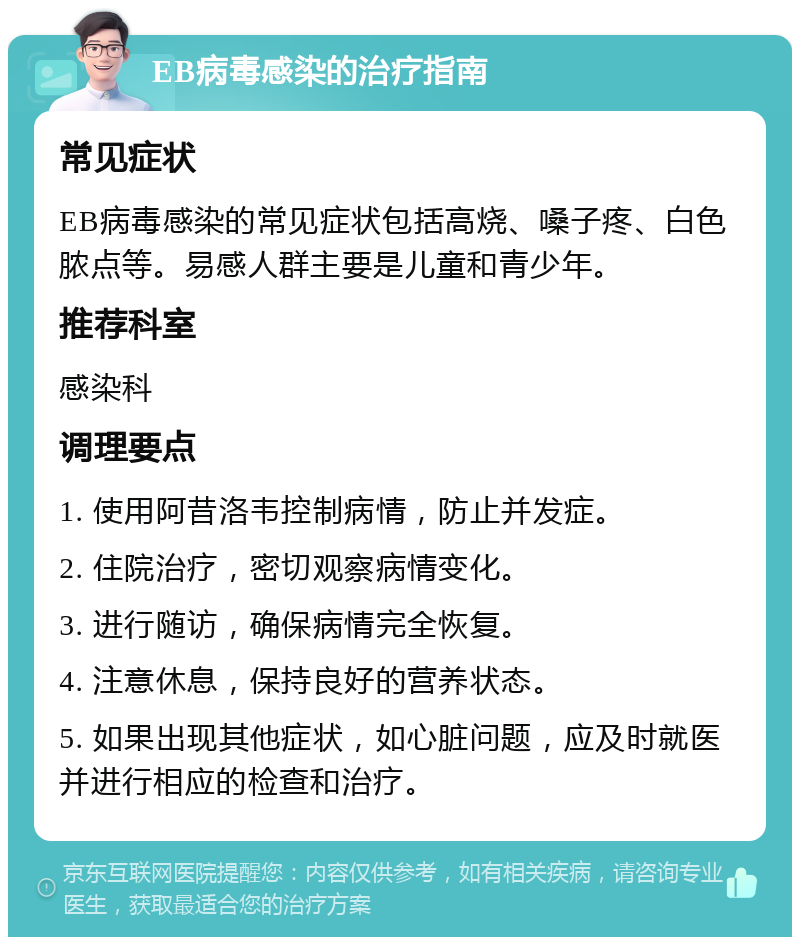 EB病毒感染的治疗指南

常见症状

EB病毒感染的常见症状包括高烧、嗓子疼、白色脓点等。易感人群主要是儿童和青少年。

推荐科室

感染科

调理要点

1. 使用阿昔洛韦控制病情，防止并发症。

2. 住院治疗，密切观察病情变化。

3. 进行随访，确保病情完全恢复。

4. 注意休息，保持良好的营养状态。

5. 如果出现其他症状，如心脏问题，应及时就医并进行相应的检查和治疗。

京东互联网医院提醒您：内容仅供参考，如有相关疾病，请咨询专业医生，获取最适合您的治疗方案